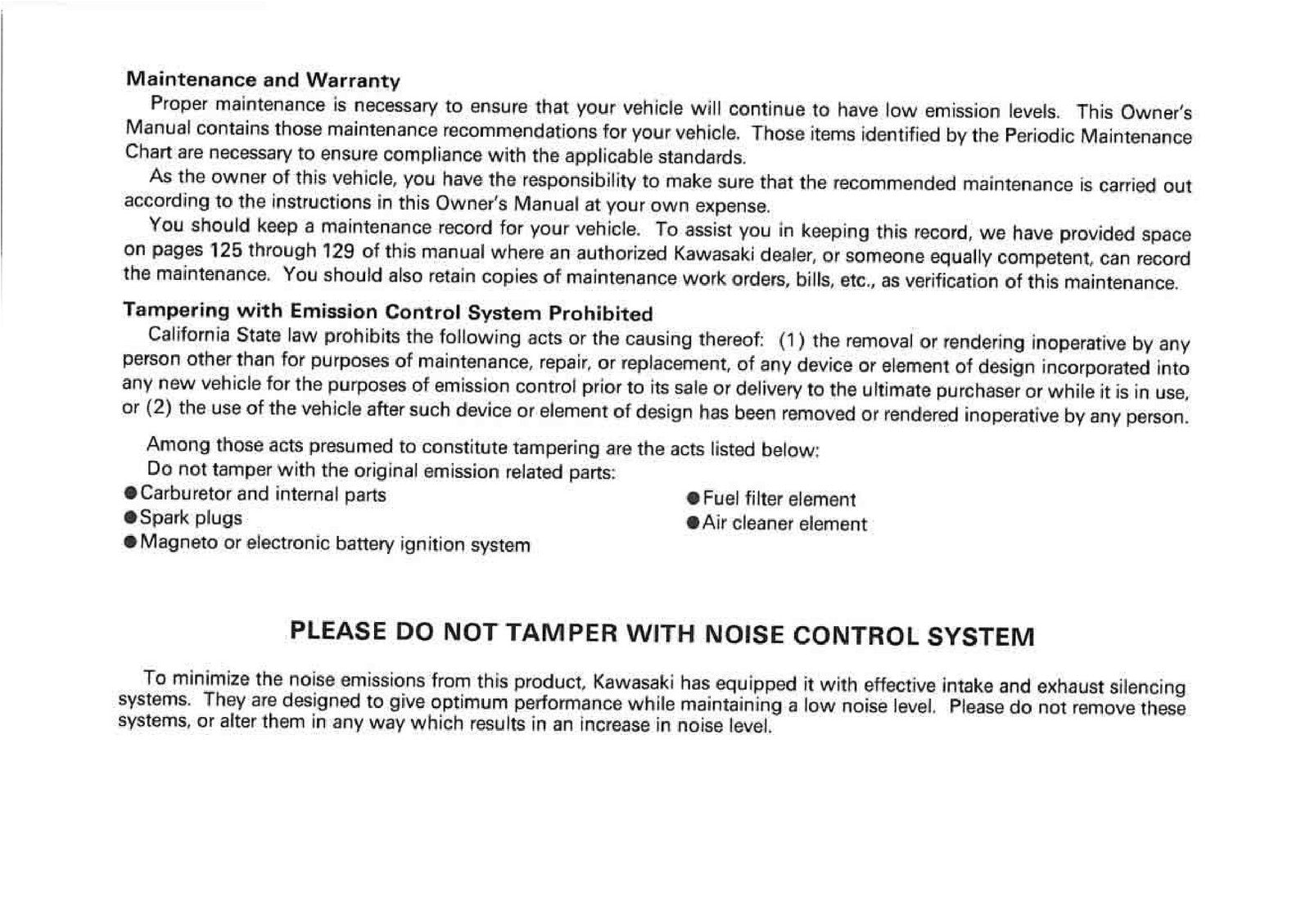 Maintenance and Warranty

Proper maintenance is necessary to ensure that your vehicle will continue to have low emission levels. This Owner's Manual contains those maintenance recommendations for your vehicle. Those items identified by the Periodic Maintenance Chart are necessary to ensure compliance with the applicable standards.

As the owner of this vehicle, you have the responsibility to make sure that the recommended maintenance is carried out according to the instructions in this Owner's Manual at your own expense.

You should keep a maintenance record for your vehicle. To assist you in keeping this record, we have provided space on pages 125 through 129 of this manual where an authorized Kawasaki dealer, or someone equally competent, can record the maintenance. You should also retain copies of maintenance work orders, bills, etc., as verification of this maintenance.

Tampering with Emission Control System Prohibited

California State law prohibits the following acts or the causing thereof: (1) the removal or rendering inoperative by any person other than for purposes of maintenance, repair, or replacement, of any device or element of design incorporated into any new vehicle for the purposes of emission control prior to its sale or delivery to the ultimate purchaser or while it is in use, or (2) the use of the vehicle after such device or element of design has been removed or rendered inoperative by any person.

Among those acts presumed to constitute tampering are the acts listed below:

Do not tamper with the original emission related parts:

• Carburetor and internal parts
• Spark plugs
• Magneto or electronic battery ignition system

• Fuel filter element
• Air cleaner element

PLEASE DO NOT TAMPER WITH NOISE CONTROL SYSTEM

To minimize the noise emissions from this product, Kawasaki has equipped it with effective intake and exhaust silencing systems. They are designed to give optimum performance while maintaining a low noise level. Please do not remove these systems, or alter them in any way which results in an increase in noise level.